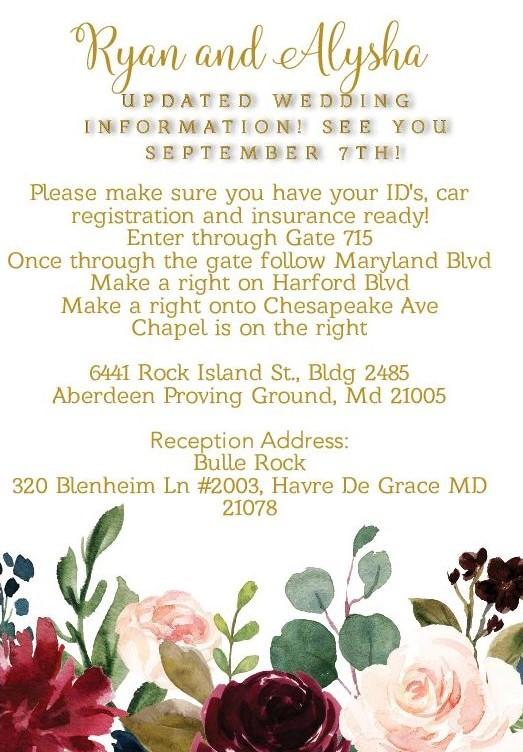 Ryan and Alysha

UPDATED WEDDING INFORMATION! SEE YOU SEPTEMBER 7TH!

Please make sure you have your ID's, car registration and insurance ready!
Enter through Gate 715
Once through the gate follow Maryland Blvd
Make a right on Harford Blvd
Make a right onto Chesapeake Ave
Chapel is on the right

6441 Rock Island St., Bldg 2485
Aberdeen Proving Ground, Md 21005

Reception Address:
Bulle Rock
320 Blenheim Ln #2003, Havre De Grace MD 21078